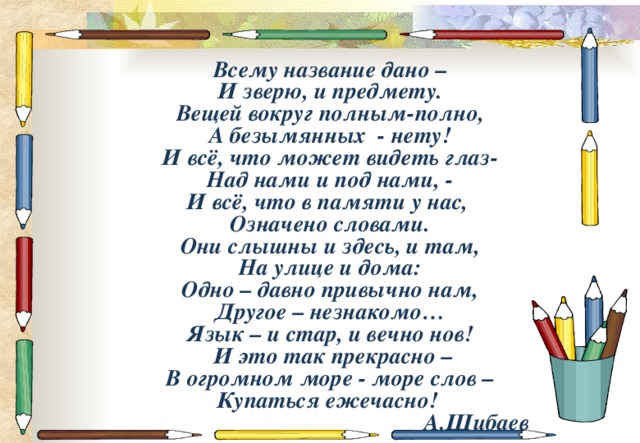 Всему название дано –
И зверю, и предмету.
Вещей вокруг полным-полно,
А безымянных - нету!
И всё, что может видеть глаз-
Над нами и под нами, -
И всё, что в памяти у нас,
Означено словами.
Они слышны и здесь, и там,
На улице и дома:
Одно – давно привычно нам,
Другое – незнакомо…
Язык – и стар, и вечно нов!
И это так прекрасно –
В огромном море - море слов –
Купаться ежечасно!
А.Шибаев